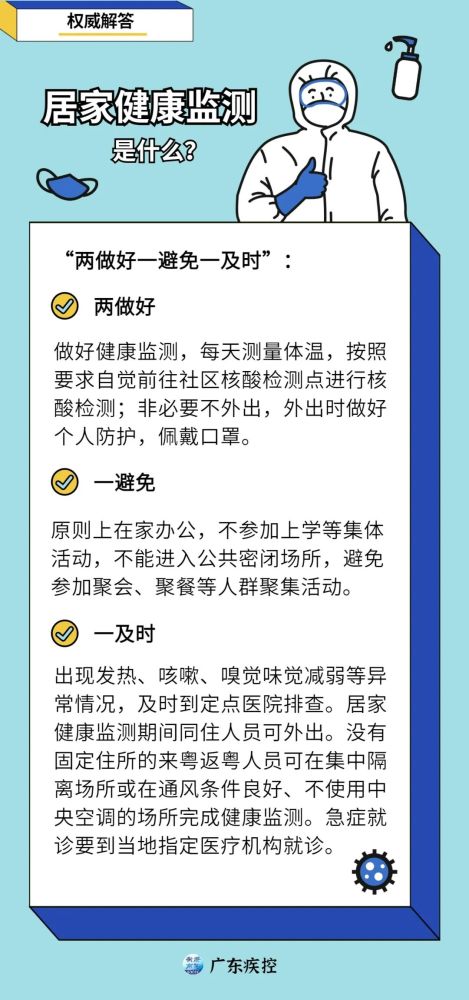 权威解答

居家健康监测
是什么?

“两做好一避免一及时”:

两做好

做好健康监测，每天测量体温，按照要求自觉前往社区核酸检测点进行核酸检测；非必要不外出，外出时做好个人防护，佩戴口罩。

一避免

原则上在家办公，不参加上学等集体活动，不能进入公共密闭场所，避免参加聚会、聚餐等人群聚集活动。

一及时

出现发热、咳嗽、嗅觉味觉减弱等异常情况，及时到定点医院排查。居家健康监测期间同住人员可外出。没有固定住所的来粤返粤人员可在集中隔离场所或在通风条件良好、不使用中央空调的场所完成健康监测。急症就诊要到当地指定医疗机构就诊。

广东疾控